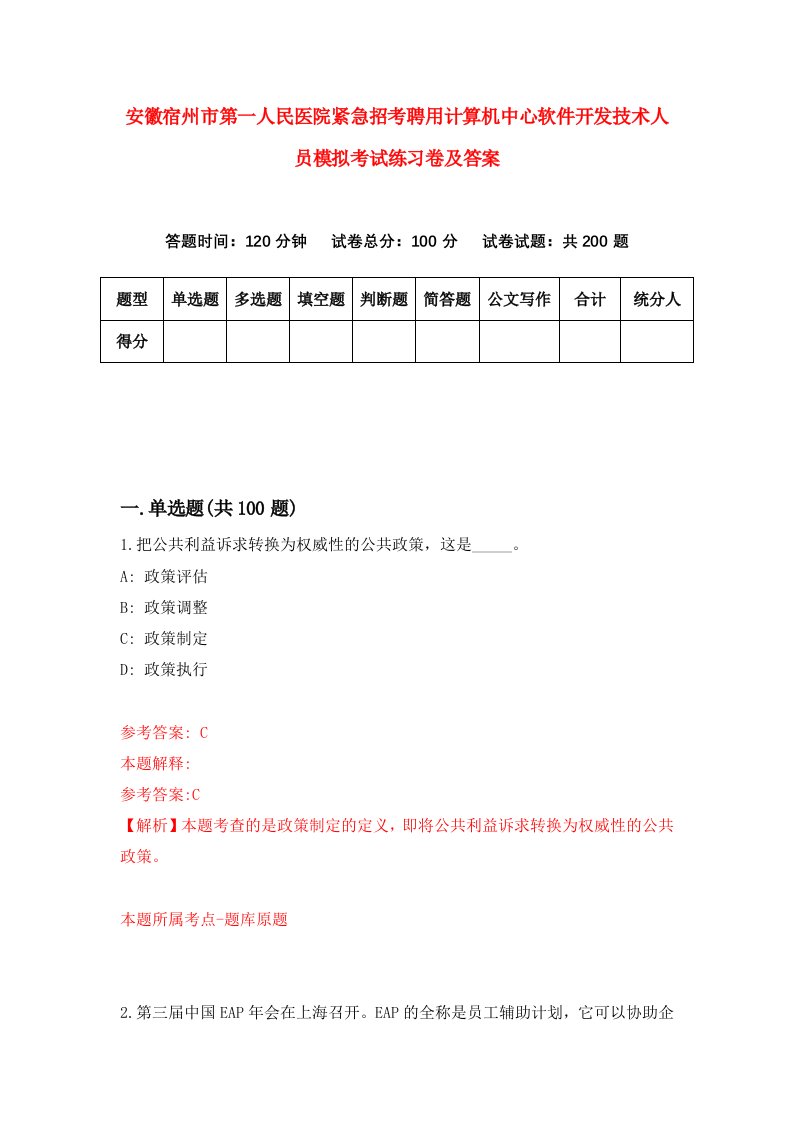 安徽宿州市第一人民医院紧急招考聘用计算机中心软件开发技术人员模拟考试练习卷及答案

答题时间：120 分钟　试卷总分：100 分　试卷试题：共 200 题

| 题型 | 单选题 | 多选题 | 填空题 | 判断题 | 简答题 | 公文写作 | 合计 | 统分人 |
|---|---|---|---|---|---|---|---|---|
| 得分 | | | | | | | | |

一.单选题(共 100 题)

1.把公共利益诉求转换为权威性的公共政策，这是_____。

A: 政策评估

B: 政策调整

C: 政策制定

D: 政策执行

参考答案: C

本题解释:

参考答案:C

【解析】本题考查的是政策制定的定义，即将公共利益诉求转换为权威性的公共政策。

本题所属考点-题库原题

2.第三届中国 EAP 年会在上海召开。EAP 的全称是员工辅助计划，它可以协助企